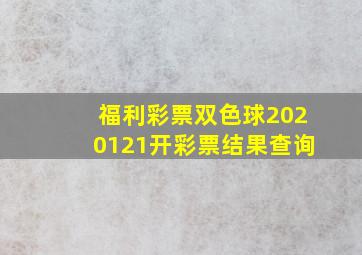 福利彩票双色球2020121开彩票结果查询